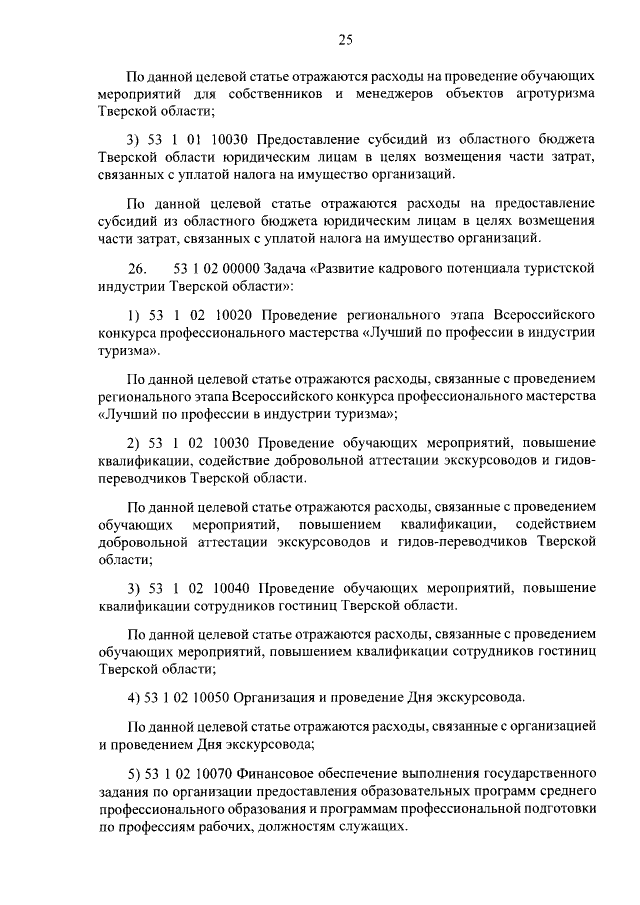 25

По данной целевой статье отражаются расходы на проведение обучающих мероприятий для собственников и менеджеров объектов агротуризма Тверской области;

3) 53 1 01 10030 Предоставление субсидий из областного бюджета Тверской области юридическим лицам в целях возмещения части затрат, связанных с уплатой налога на имущество организаций.

По данной целевой статье отражаются расходы на предоставление субсидий из областного бюджета юридическим лицам в целях возмещения части затрат, связанных с уплатой налога на имущество организаций.

26. 53 1 02 00000 Задача «Развитие кадрового потенциала туристской индустрии Тверской области»:

1) 53 1 02 10020 Проведение регионального этапа Всероссийского конкурса профессионального мастерства «Лучший по профессии в индустрии туризма».

По данной целевой статье отражаются расходы, связанные с проведением регионального этапа Всероссийского конкурса профессионального мастерства «Лучший по профессии в индустрии туризма»;

2) 53 1 02 10030 Проведение обучающих мероприятий, повышение квалификации, содействие добровольной аттестации экскурсоводов и гидов-переводчиков Тверской области.

По данной целевой статье отражаются расходы, связанные с проведением обучающих мероприятий, повышением квалификации, содействием добровольной аттестации экскурсоводов и гидов-переводчиков Тверской области;

3) 53 1 02 10040 Проведение обучающих мероприятий, повышение квалификации сотрудников гостиниц Тверской области.

По данной целевой статье отражаются расходы, связанные с проведением обучающих мероприятий, повышением квалификации сотрудников гостиниц Тверской области;

4) 53 1 02 10050 Организация и проведение Дня экскурсовода.

По данной целевой статье отражаются расходы, связанные с организацией и проведением Дня экскурсовода;

5) 53 1 02 10070 Финансовое обеспечение выполнения государственного задания по организации предоставления образовательных программ среднего профессионального образования и программам профессиональной подготовки по профессиям рабочих, должностям служащих.